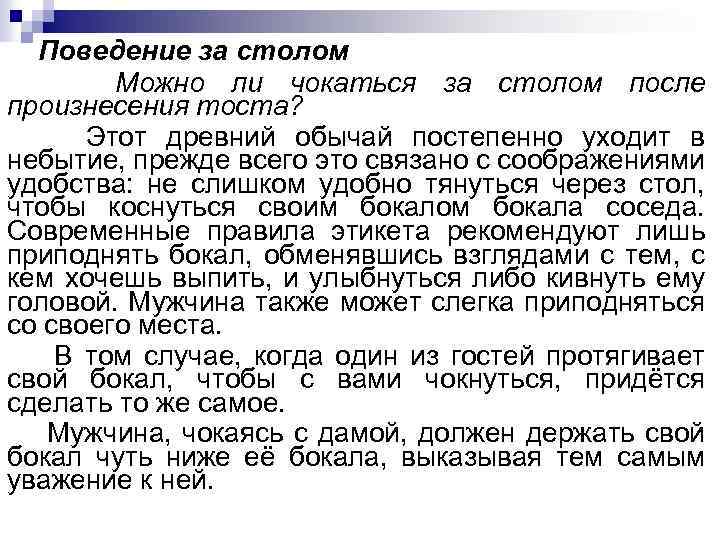 Поведение за столом

Можно ли чокаться за столом после произнесения тоста?

Этот древний обычай постепенно уходит в небытие, прежде всего это связано с соображениями удобства: не слишком удобно тянуться через стол, чтобы коснуться своим бокалом бокала соседа. Современные правила этикета рекомендуют лишь приподнять бокал, обменявшись взглядами с тем, с кем хочешь выпить, и улыбнуться либо кивнуть ему головой. Мужчина также может слегка приподняться со своего места.

В том случае, когда один из гостей протягивает свой бокал, чтобы с вами чокнуться, придётся сделать то же самое.

Мужчина, чокаясь с дамой, должен держать свой бокал чуть ниже её бокала, выказывая тем самым уважение к ней.